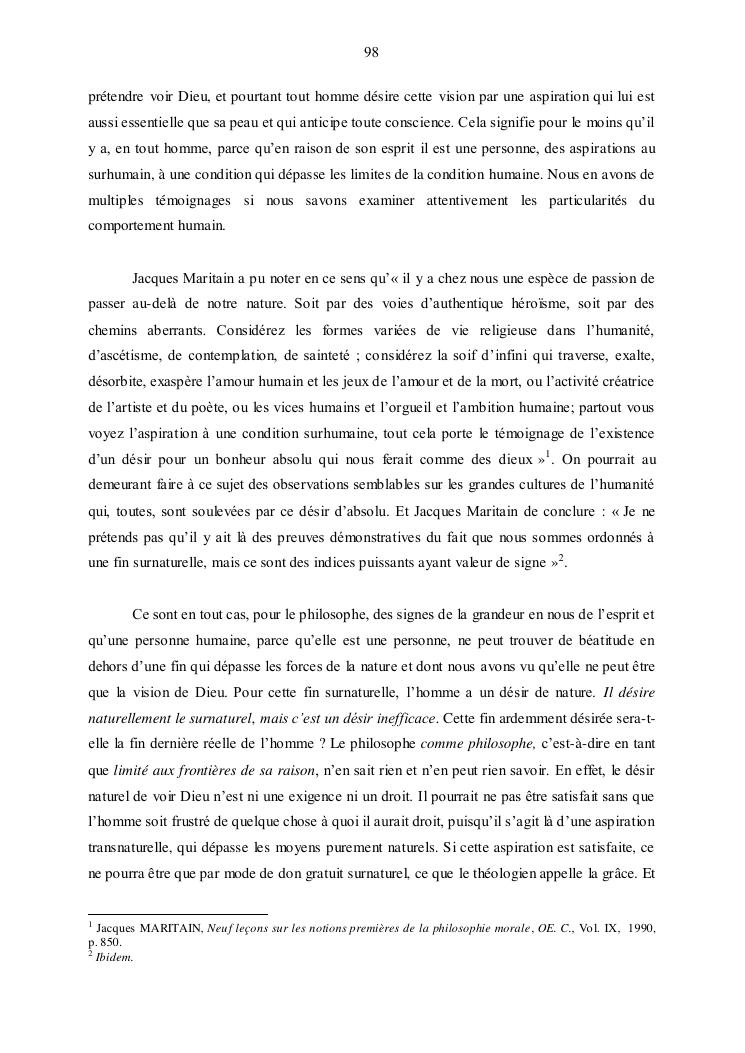 98

prétendre voir Dieu, et pourtant tout homme désire cette vision par une aspiration qui lui est aussi essentielle que sa peau et qui anticipe toute conscience. Cela signifie pour le moins qu'il y a, en tout homme, parce qu'en raison de son esprit il est une personne, des aspirations au surhumain, à une condition qui dépasse les limites de la condition humaine. Nous en avons de multiples témoignages si nous savons examiner attentivement les particularités du comportement humain.

Jacques Maritain a pu noter en ce sens qu'« il y a chez nous une espèce de passion de passer au-delà de notre nature. Soit par des voies d'authentique héroïsme, soit par des chemins aberrants. Considérez les formes variées de vie religieuse dans l'humanité, d'ascétisme, de contemplation, de sainteté ; considérez la soif d'infini qui traverse, exalte, désorbite, exaspère l'amour humain et les jeux de l'amour et de la mort, ou l'activité créatrice de l'artiste et du poète, ou les vices humains et l'orgueil et l'ambition humaine; partout vous voyez l'aspiration à une condition surhumaine, tout cela porte le témoignage de l'existence d'un désir pour un bonheur absolu qui nous ferait comme des dieux »$^1$. On pourrait au demeurant faire à ce sujet des observations semblables sur les grandes cultures de l'humanité qui, toutes, sont soulevées par ce désir d'absolu. Et Jacques Maritain de conclure : « Je ne prétends pas qu'il y ait là des preuves démonstratives du fait que nous sommes ordonnés à une fin surnaturelle, mais ce sont des indices puissants ayant valeur de signe »$^2$.

Ce sont en tout cas, pour le philosophe, des signes de la grandeur en nous de l'esprit et qu'une personne humaine, parce qu'elle est une personne, ne peut trouver de béatitude en dehors d'une fin qui dépasse les forces de la nature et dont nous avons vu qu'elle ne peut être que la vision de Dieu. Pour cette fin surnaturelle, l'homme a un désir de nature. Il désire naturellement le surnaturel, mais c'est un désir inefficace. Cette fin ardemment désirée sera-t-elle la fin dernière réelle de l'homme ? Le philosophe comme philosophe, c'est-à-dire en tant que limité aux frontières de sa raison, n'en sait rien et n'en peut rien savoir. En effet, le désir naturel de voir Dieu n'est ni une exigence ni un droit. Il pourrait ne pas être satisfait sans que l'homme soit frustré de quelque chose à quoi il aurait droit, puisqu'il s'agit là d'une aspiration transnaturelle, qui dépasse les moyens purement naturels. Si cette aspiration est satisfaite, ce ne pourra être que par mode de don gratuit surnaturel, ce que le théologien appelle la grâce. Et

$^1$ Jacques MARITAIN, Neuf leçons sur les notions premières de la philosophie morale, OE. C., Vol. IX, 1990, p. 850.
$^2$ Ibidem.